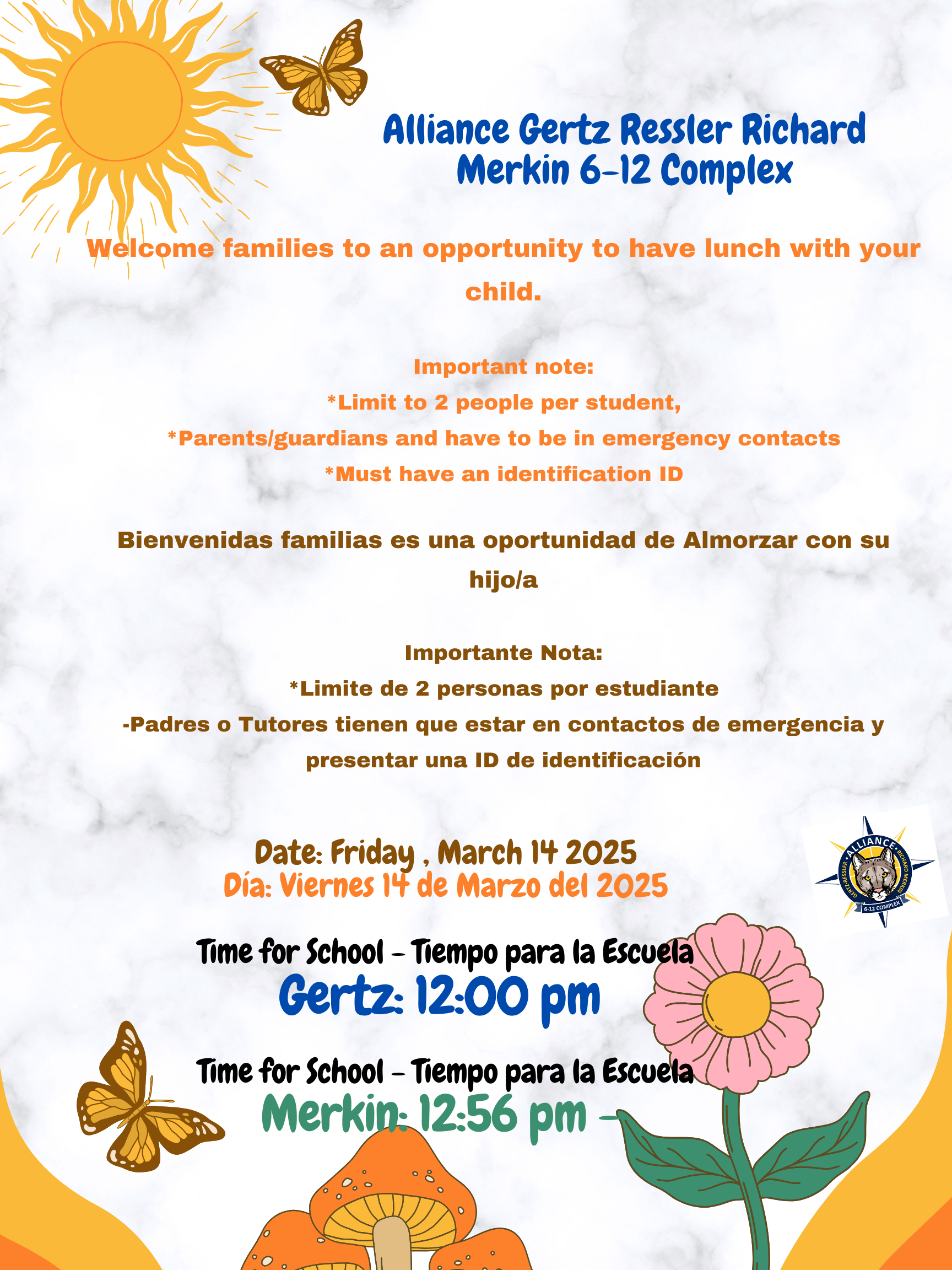 Alliance Gertz Ressler Richard Merkin 6-12 Complex

Welcome families to an opportunity to have lunch with your child.

Important note:
*Limit to 2 people per student,
*Parents/guardians and have to be in emergency contacts
*Must have an identification ID

Bienvenidas familias es una oportunidad de Almorzar con su hijo/a

Importante Nota:
*Limite de 2 personas por estudiante
-Padres o Tutores tienen que estar en contactos de emergencia y presentar una ID de identificación

Date: Friday , March 14 2025
Día: Viernes 14 de Marzo del 2025

ALLIANCE GERTZ-RESSLER RICHARD MERKIN 6-12 COMPLEX

Time for School - Tiempo para la Escuela
Gertz: 12:00 pm

Time for School - Tiempo para la Escuela
Merkin: 12:56 pm -